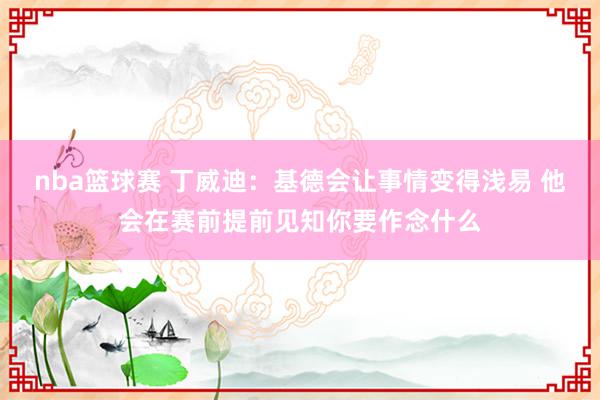 nba篮球赛 丁威迪：基德会让事情变得浅易 他会在赛前提前见知你要作念什么